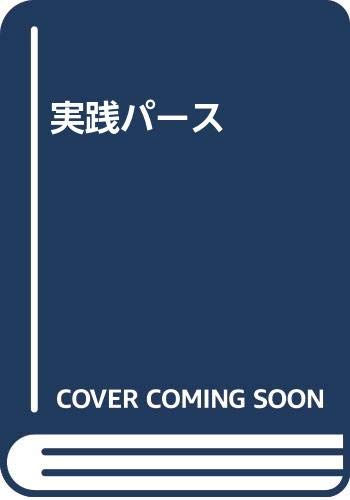 実践パース

COVER COMING SOON